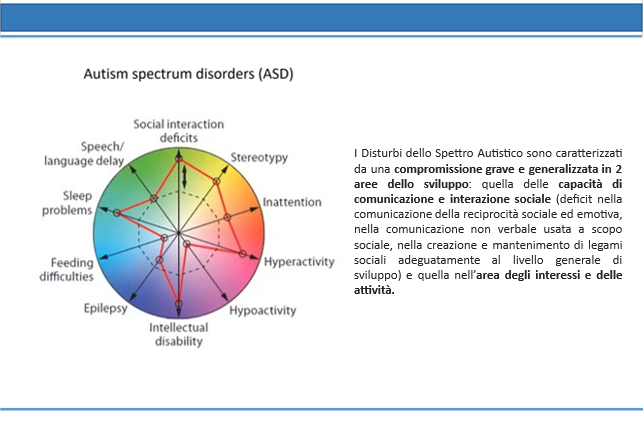 Autism spectrum disorders (ASD)

Social interaction deficits

Stereotypy

Inattention

Hyperactivity

Hypoactivity

Intellectual disability

Epilepsy

Feeding difficulties

Sleep problems

Speech/ language delay

I Disturbi dello Spettro Autistico sono caratterizzati da una compromissione grave e generalizzata in 2 aree dello sviluppo: quella delle capacità di comunicazione e interazione sociale (deficit nella comunicazione della reciprocità sociale ed emotiva, nella comunicazione non verbale usata a scopo sociale, nella creazione e mantenimento di legami sociali adeguatamente al livello generale di sviluppo) e quella nell'area degli interessi e delle attività.